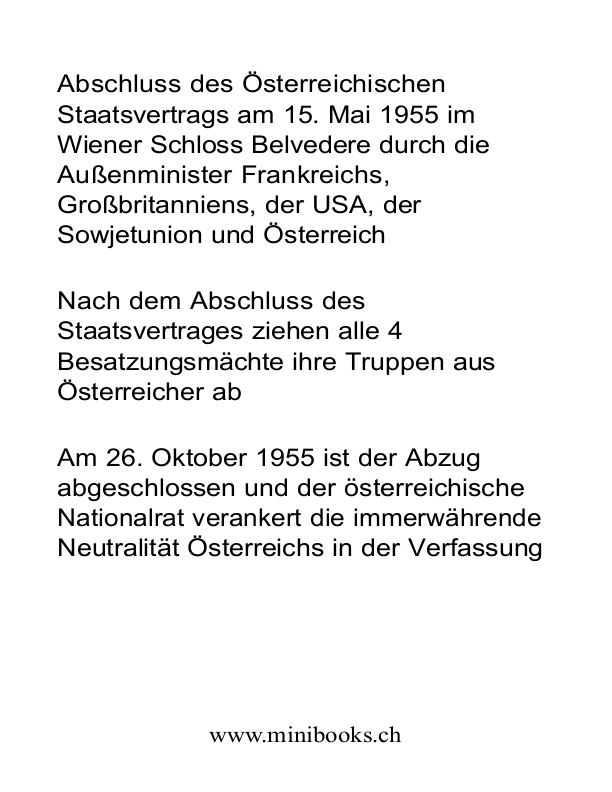 Abschluss des Österreichischen Staatsvertrags am 15. Mai 1955 im Wiener Schloss Belvedere durch die Außenminister Frankreichs, Großbritanniens, der USA, der Sowjetunion und Österreich

Nach dem Abschluss des Staatsvertrages ziehen alle 4 Besatzungsmächte ihre Truppen aus Österreicher ab

Am 26. Oktober 1955 ist der Abzug abgeschlossen und der österreichische Nationalrat verankert die immerwährende Neutralität Österreichs in der Verfassung

www.minibooks.ch